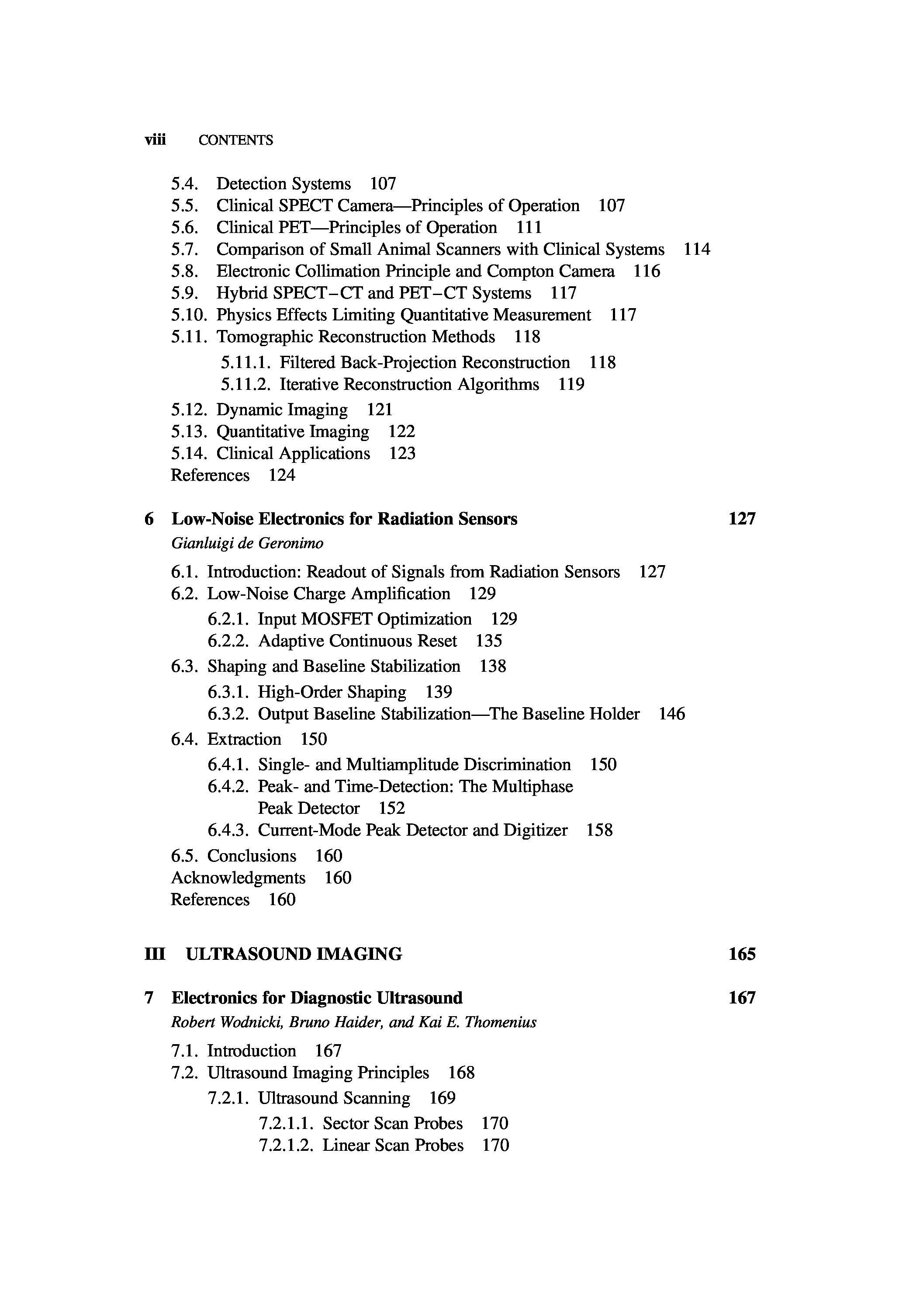 viii CONTENTS

5.4. Detection Systems 107
5.5. Clinical SPECT Camera—Principles of Operation 107
5.6. Clinical PET—Principles of Operation 111
5.7. Comparison of Small Animal Scanners with Clinical Systems 114
5.8. Electronic Collimation Principle and Compton Camera 116
5.9. Hybrid SPECT–CT and PET–CT Systems 117
5.10. Physics Effects Limiting Quantitative Measurement 117
5.11. Tomographic Reconstruction Methods 118
5.11.1. Filtered Back-Projection Reconstruction 118
5.11.2. Iterative Reconstruction Algorithms 119
5.12. Dynamic Imaging 121
5.13. Quantitative Imaging 122
5.14. Clinical Applications 123
References 124

6 Low-Noise Electronics for Radiation Sensors 127
Gianluigi de Geronimo

6.1. Introduction: Readout of Signals from Radiation Sensors 127
6.2. Low-Noise Charge Amplification 129
6.2.1. Input MOSFET Optimization 129
6.2.2. Adaptive Continuous Reset 135
6.3. Shaping and Baseline Stabilization 138
6.3.1. High-Order Shaping 139
6.3.2. Output Baseline Stabilization—The Baseline Holder 146
6.4. Extraction 150
6.4.1. Single- and Multiamplitude Discrimination 150
6.4.2. Peak- and Time-Detection: The Multiphase Peak Detector 152
6.4.3. Current-Mode Peak Detector and Digitizer 158
6.5. Conclusions 160
Acknowledgments 160
References 160

III ULTRASOUND IMAGING 165

7 Electronics for Diagnostic Ultrasound 167
Robert Wodnicki, Bruno Haider, and Kai E. Thomenius

7.1. Introduction 167
7.2. Ultrasound Imaging Principles 168
7.2.1. Ultrasound Scanning 169
7.2.1.1. Sector Scan Probes 170
7.2.1.2. Linear Scan Probes 170